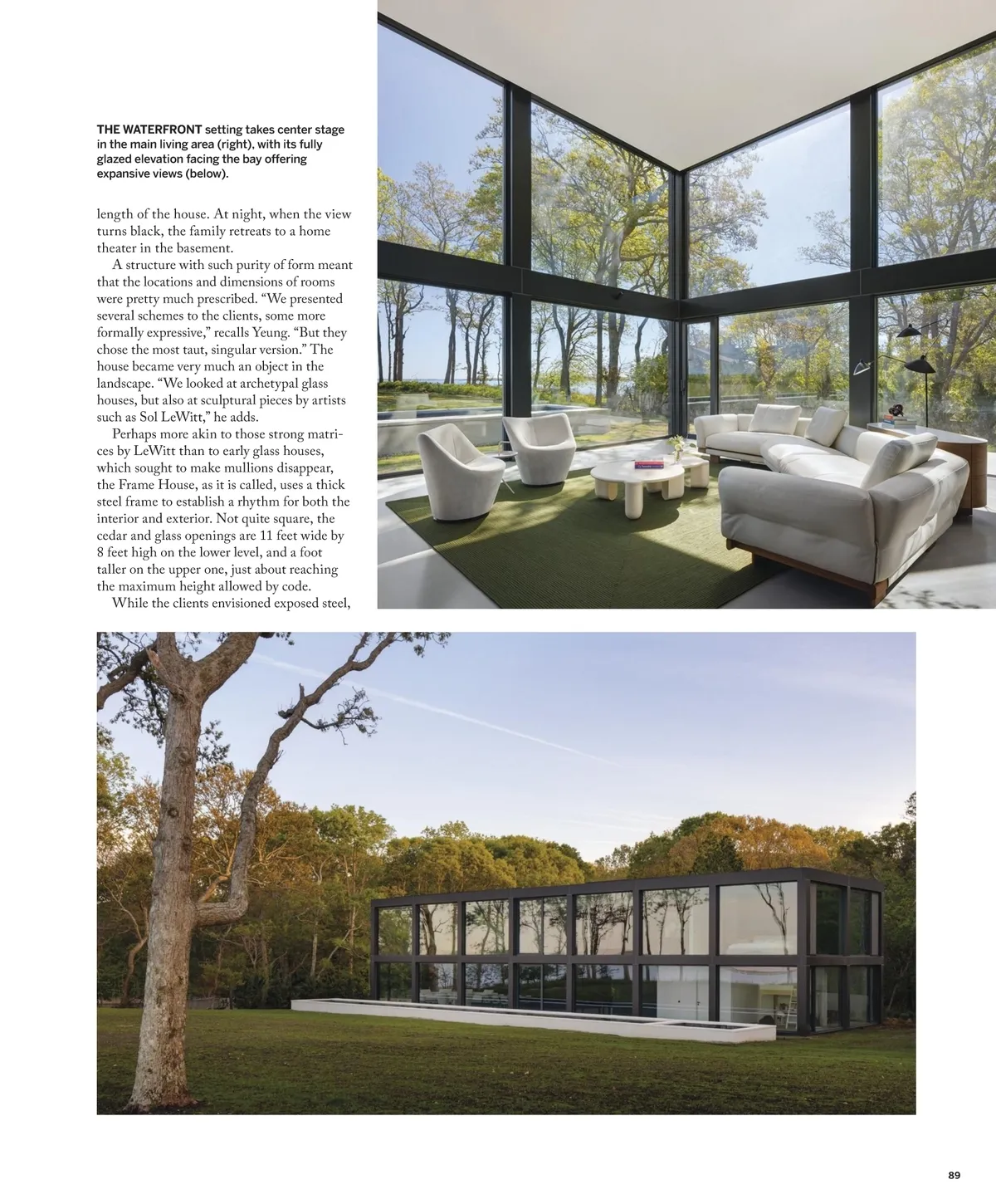 THE WATERFRONT setting takes center stage in the main living area (right), with its fully glazed elevation facing the bay offering expansive views (below).

length of the house. At night, when the view turns black, the family retreats to a home theater in the basement.

A structure with such purity of form meant that the locations and dimensions of rooms were pretty much prescribed. “We presented several schemes to the clients, some more formally expressive,” recalls Yeung. “But they chose the most taut, singular version.” The house became very much an object in the landscape. “We looked at archetypal glass houses, but also at sculptural pieces by artists such as Sol LeWitt,” he adds.

Perhaps more akin to those strong matrices by LeWitt than to early glass houses, which sought to make mullions disappear, the Frame House, as it is called, uses a thick steel frame to establish a rhythm for both the interior and exterior. Not quite square, the cedar and glass openings are 11 feet wide by 8 feet high on the lower level, and a foot taller on the upper one, just about reaching the maximum height allowed by code.

While the clients envisioned exposed steel,

89